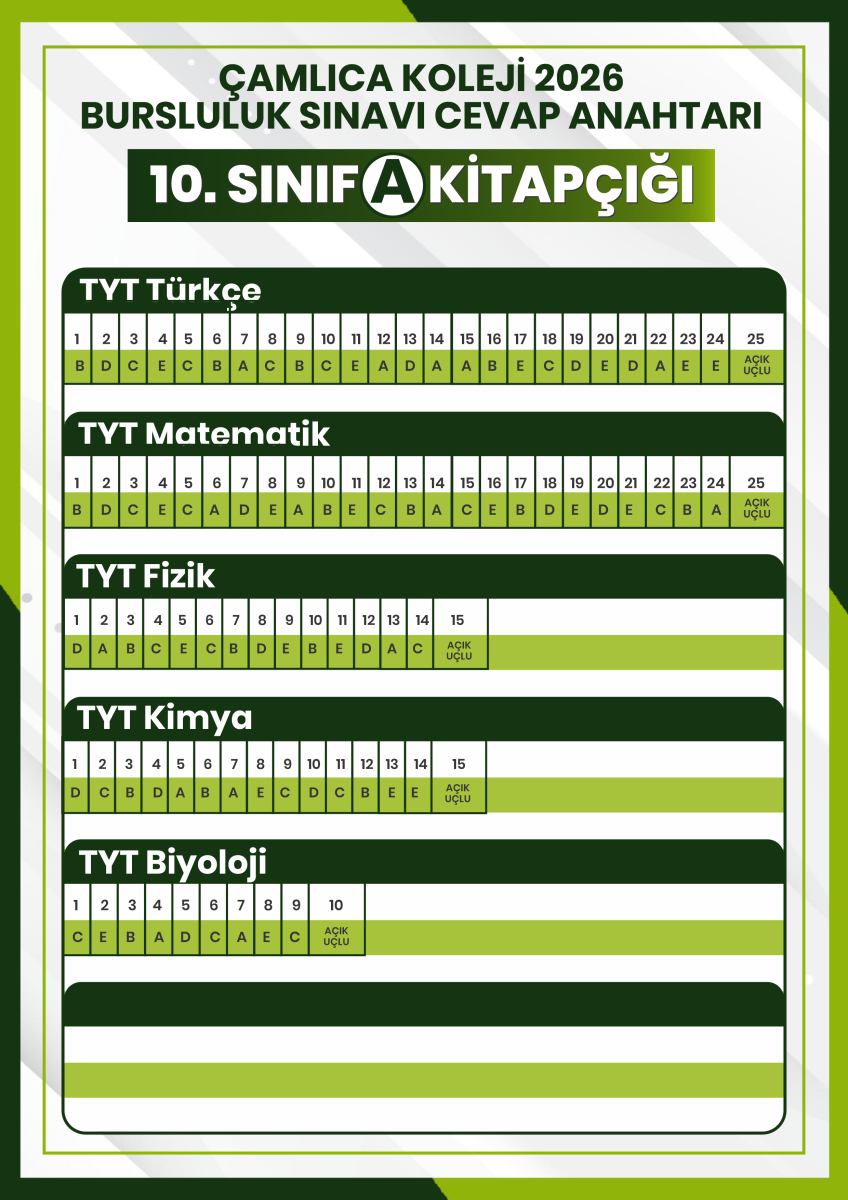 ÇAMLICA KOLEJİ 2026
BURSLULUK SINAVI CEVAP ANAHTARI

10. SINIF A KİTAPÇIĞI

TYT Türkçe

| 1 | 2 | 3 | 4 | 5 | 6 | 7 | 8 | 9 | 10 | 11 | 12 | 13 | 14 | 15 | 16 | 17 | 18 | 19 | 20 | 21 | 22 | 23 | 24 | 25 |
|---|---|---|---|---|---|---|---|---|---|---|---|---|---|---|---|---|---|---|---|---|---|---|---|---|
| B | D | C | E | C | B | A | C | B | C | E | A | D | A | A | B | E | C | D | E | D | A | E | E | AÇIK UÇLU |

TYT Matematik

| 1 | 2 | 3 | 4 | 5 | 6 | 7 | 8 | 9 | 10 | 11 | 12 | 13 | 14 | 15 | 16 | 17 | 18 | 19 | 20 | 21 | 22 | 23 | 24 | 25 |
|---|---|---|---|---|---|---|---|---|---|---|---|---|---|---|---|---|---|---|---|---|---|---|---|---|
| B | D | C | E | C | A | D | E | A | B | E | C | B | A | C | E | B | D | E | D | E | C | B | A | AÇIK UÇLU |

TYT Fizik

| 1 | 2 | 3 | 4 | 5 | 6 | 7 | 8 | 9 | 10 | 11 | 12 | 13 | 14 | 15 |
|---|---|---|---|---|---|---|---|---|---|---|---|---|---|---|
| D | A | B | C | E | C | B | D | E | B | E | D | A | C | AÇIK UÇLU |

TYT Kimya

| 1 | 2 | 3 | 4 | 5 | 6 | 7 | 8 | 9 | 10 | 11 | 12 | 13 | 14 | 15 |
|---|---|---|---|---|---|---|---|---|---|---|---|---|---|---|
| D | C | B | D | A | B | A | E | C | D | C | B | E | E | AÇIK UÇLU |

TYT Biyoloji

| 1 | 2 | 3 | 4 | 5 | 6 | 7 | 8 | 9 | 10 |
|---|---|---|---|---|---|---|---|---|---|
| C | E | B | A | D | C | A | E | C | AÇIK UÇLU |